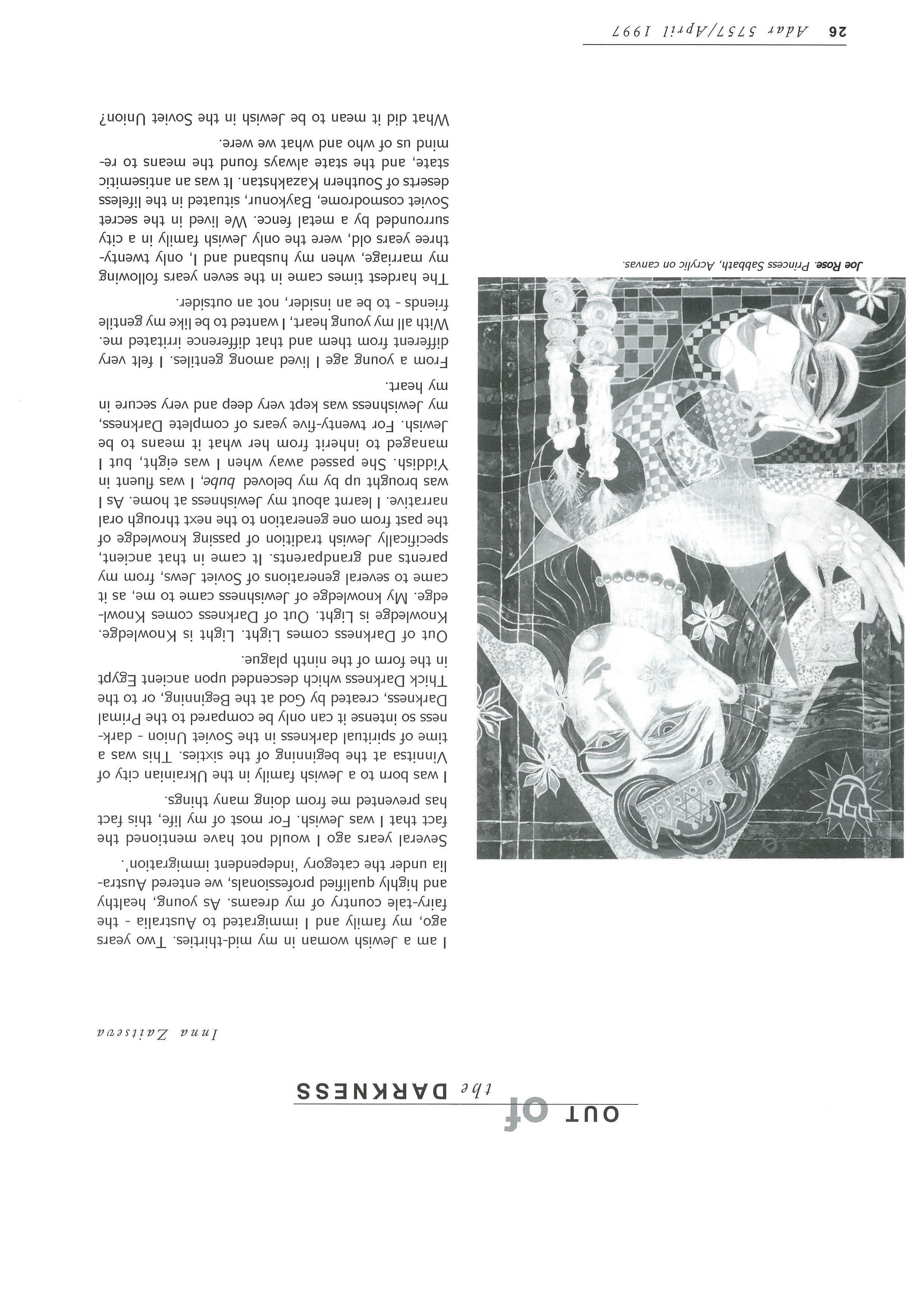 OUT of the DARKNESS

Inna Zaitseva

I am a Jewish woman in my mid-thirties. Two years ago, my family and I immigrated to Australia - the fairy-tale country of my dreams. As young, healthy and highly qualified professionals, we entered Australia under the category 'independent immigration'.

Several years ago I would not have mentioned the fact that I was Jewish. For most of my life, this fact has prevented me from doing many things.

I was born to a Jewish family in the Ukrainian city of Vinnitsa at the beginning of the sixties. This was a time of spiritual darkness in the Soviet Union - darkness so intense it can only be compared to the Primal Darkness, created by God at the Beginning, or to the Thick Darkness which descended upon ancient Egypt in the form of the ninth plague.

Out of Darkness comes Light. Light is Knowledge. Knowledge is Light. Out of Darkness comes Knowledge. My knowledge of Jewishness came to me, as it came to several generations of Soviet Jews, from my parents and grandparents. It came in that ancient, specifically Jewish tradition of passing knowledge of the past from one generation to the next through oral narrative. I learnt about my Jewishness at home. As I was brought up by my beloved bube, I was fluent in Yiddish. She passed away when I was eight, but I managed to inherit from her what it means to be Jewish. For twenty-five years of complete Darkness, my Jewishness was kept very deep and very secure in my heart.

From a young age I lived among gentiles. I felt very different from them and that difference irritated me. With all my young heart, I wanted to be like my gentile friends - to be an insider, not an outsider.

The hardest times came in the seven years following my marriage, when my husband and I, only twenty-three years old, were the only Jewish family in a city surrounded by a metal fence. We lived in the secret Soviet cosmodrome, Baykonur, situated in the lifeless deserts of Southern Kazakhstan. It was an antisemitic state, and the state always found the means to remind us of who and what we were.

What did it mean to be Jewish in the Soviet Union?

Joe Rose. Princess Sabbath, Acrylic on canvas.

26 Adar 5757/April 1997